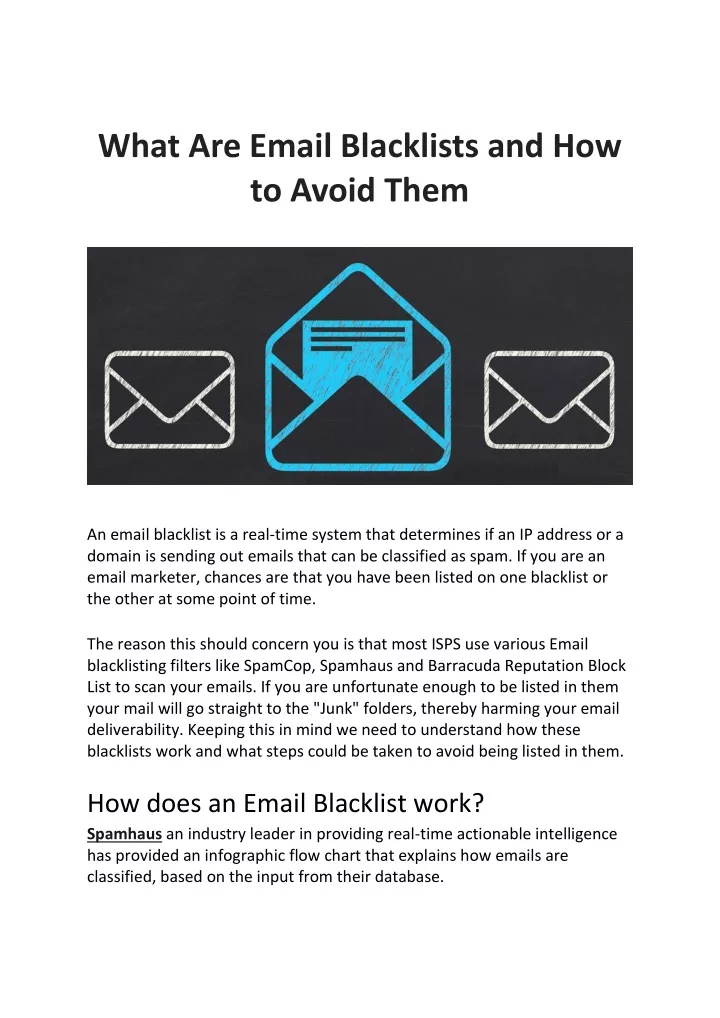 What Are Email Blacklists and How to Avoid Them

An email blacklist is a real-time system that determines if an IP address or a domain is sending out emails that can be classified as spam. If you are an email marketer, chances are that you have been listed on one blacklist or the other at some point of time.

The reason this should concern you is that most ISPS use various Email blacklisting filters like SpamCop, Spamhaus and Barracuda Reputation Block List to scan your emails. If you are unfortunate enough to be listed in them your mail will go straight to the "Junk" folders, thereby harming your email deliverability. Keeping this in mind we need to understand how these blacklists work and what steps could be taken to avoid being listed in them.

How does an Email Blacklist work?

Spamhaus an industry leader in providing real-time actionable intelligence has provided an infographic flow chart that explains how emails are classified, based on the input from their database.